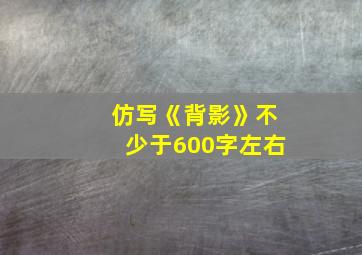 仿写《背影》不少于600字左右